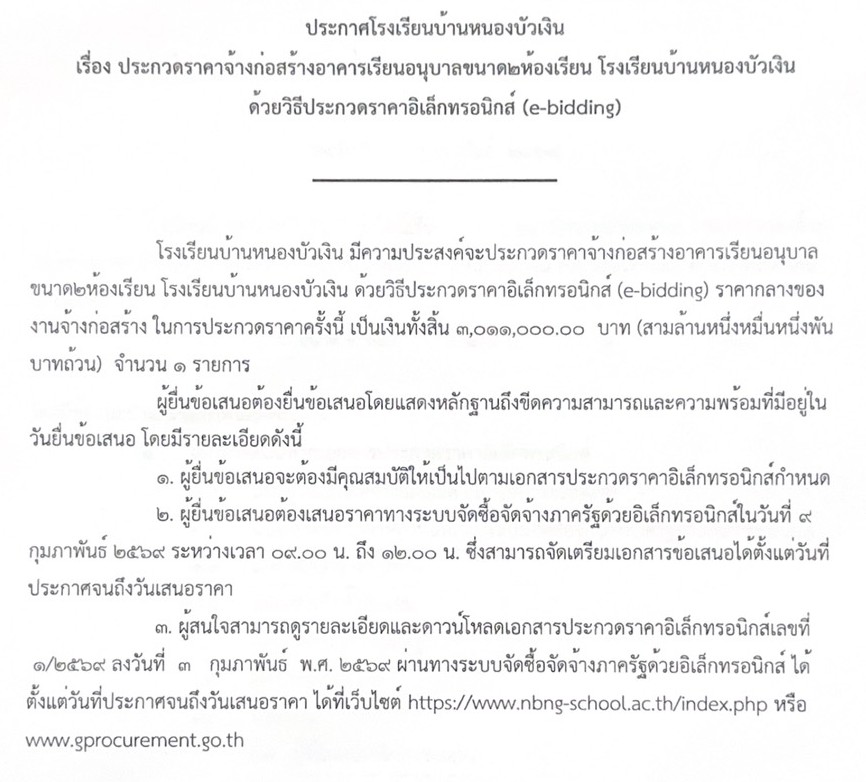 ประกาศโรงเรียนบ้านหนองบัวเงิน
เรื่อง ประกวดราคาจ้างก่อสร้างอาคารเรียนอนุบาลขนาด๒ห้องเรียน โรงเรียนบ้านหนองบัวเงิน
ด้วยวิธีประกวดราคาอิเล็กทรอนิกส์ (e-bidding)

โรงเรียนบ้านหนองบัวเงิน มีความประสงค์จะประกวดราคาจ้างก่อสร้างอาคารเรียนอนุบาลขนาด๒ห้องเรียน โรงเรียนบ้านหนองบัวเงิน ด้วยวิธีประกวดราคาอิเล็กทรอนิกส์ (e-bidding) ราคากลางของงานจ้างก่อสร้าง ในการประกวดราคาครั้งนี้ เป็นเงินทั้งสิ้น ๓,๐๑๑,๐๐๐.๐๐ บาท (สามล้านหนึ่งหมื่นหนึ่งพันบาทถ้วน) จำนวน ๑ รายการ

ผู้ยื่นข้อเสนอต้องยื่นข้อเสนอโดยแสดงหลักฐานถึงขีดความสามารถและความพร้อมที่มีอยู่ในวันยื่นข้อเสนอ โดยมีรายละเอียดดังนี้

๑. ผู้ยื่นข้อเสนอจะต้องมีคุณสมบัติให้เป็นไปตามเอกสารประกวดราคาอิเล็กทรอนิกส์กำหนด

๒. ผู้ยื่นข้อเสนอต้องเสนอราคาทางระบบจัดซื้อจัดจ้างภาครัฐด้วยอิเล็กทรอนิกส์ในวันที่ ๙ กุมภาพันธ์ ๒๕๖๙ ระหว่างเวลา ๐๙.๐๐ น. ถึง ๑๒.๐๐ น. ซึ่งสามารถจัดเตรียมเอกสารข้อเสนอได้ตั้งแต่วันที่ประกาศจนถึงวันเสนอราคา

๓. ผู้สนใจสามารถดูรายละเอียดและดาวน์โหลดเอกสารประกวดราคาอิเล็กทรอนิกส์เลขที่ ๑/๒๕๖๙ ลงวันที่ ๓ กุมภาพันธ์ พ.ศ. ๒๕๖๙ ผ่านทางระบบจัดซื้อจัดจ้างภาครัฐด้วยอิเล็กทรอนิกส์ ได้ตั้งแต่วันที่ประกาศจนถึงวันเสนอราคา ได้ที่เว็บไซต์ https://www.nbng-school.ac.th/index.php หรือ www.gprocurement.go.th